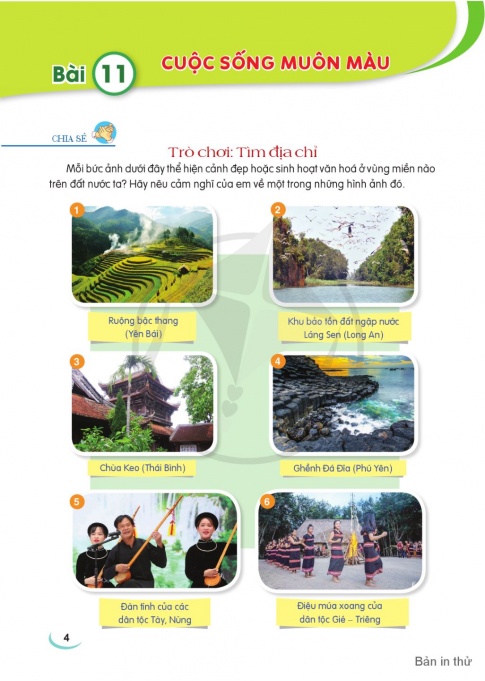 Bài 11 CUỘC SỐNG MUÔN MÀU

CHIA SẺ

Trò chơi: Tìm địa chỉ

Mỗi bức ảnh dưới đây thể hiện cảnh đẹp hoặc sinh hoạt văn hoá ở vùng miền nào trên đất nước ta? Hãy nêu cảm nghĩ của em về một trong những hình ảnh đó.

1
Ruộng bậc thang (Yên Bái)

2
Khu bảo tồn đất ngập nước Láng Sen (Long An)

3
Chùa Keo (Thái Bình)

4
Ghềnh Đá Đĩa (Phú Yên)

5
Đàn tính của các dân tộc Tày, Nùng

6
Điệu múa xoang của dân tộc Giẻ – Triêng

4

Bản in thử